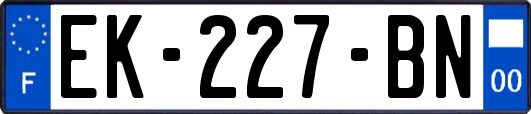 F

EK-227-BN

00